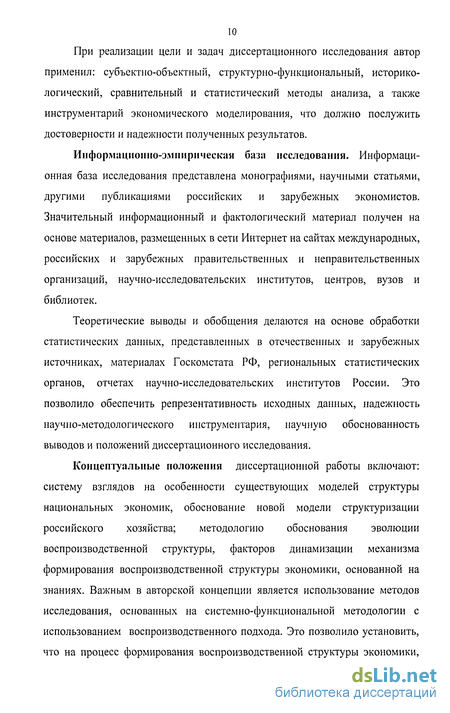 10

При реализации цели и задач диссертационного исследования автор применил: субъектно-объектный, структурно-функциональный, историко-логический, сравнительный и статистический методы анализа, а также инструментарий экономического моделирования, что должно послужить достоверности и надежности полученных результатов.

Информационно-эмпирическая база исследования. Информационная база исследования представлена монографиями, научными статьями, другими публикациями российских и зарубежных экономистов. Значительный информационный и фактологический материал получен на основе материалов, размещенных в сети Интернет на сайтах международных, российских и зарубежных правительственных и неправительственных организаций, научно-исследовательских институтов, центров, вузов и библиотек.

Теоретические выводы и обобщения делаются на основе обработки статистических данных, представленных в отечественных и зарубежных источниках, материалах Госкомстата РФ, региональных статистических органов, отчетах научно-исследовательских институтов России. Это позволило обеспечить репрезентативность исходных данных, надежность научно-методологического инструментария, научную обоснованность выводов и положений диссертационного исследования.

Концептуальные положения диссертационной работы включают: систему взглядов на особенности существующих моделей структуры национальных экономик, обоснование новой модели структуризации российского хозяйства; методологию обоснования эволюции воспроизводственной структуры, факторов динамизации механизма формирования воспроизводственной структуры экономики, основанной на знаниях. Важным в авторской концепции является использование методов исследования, основанных на системно-функциональной методологии с использованием воспроизводственного подхода. Это позволило установить, что на процесс формирования воспроизводственной структуры экономики,

dsLib.net
библиотека диссертаций